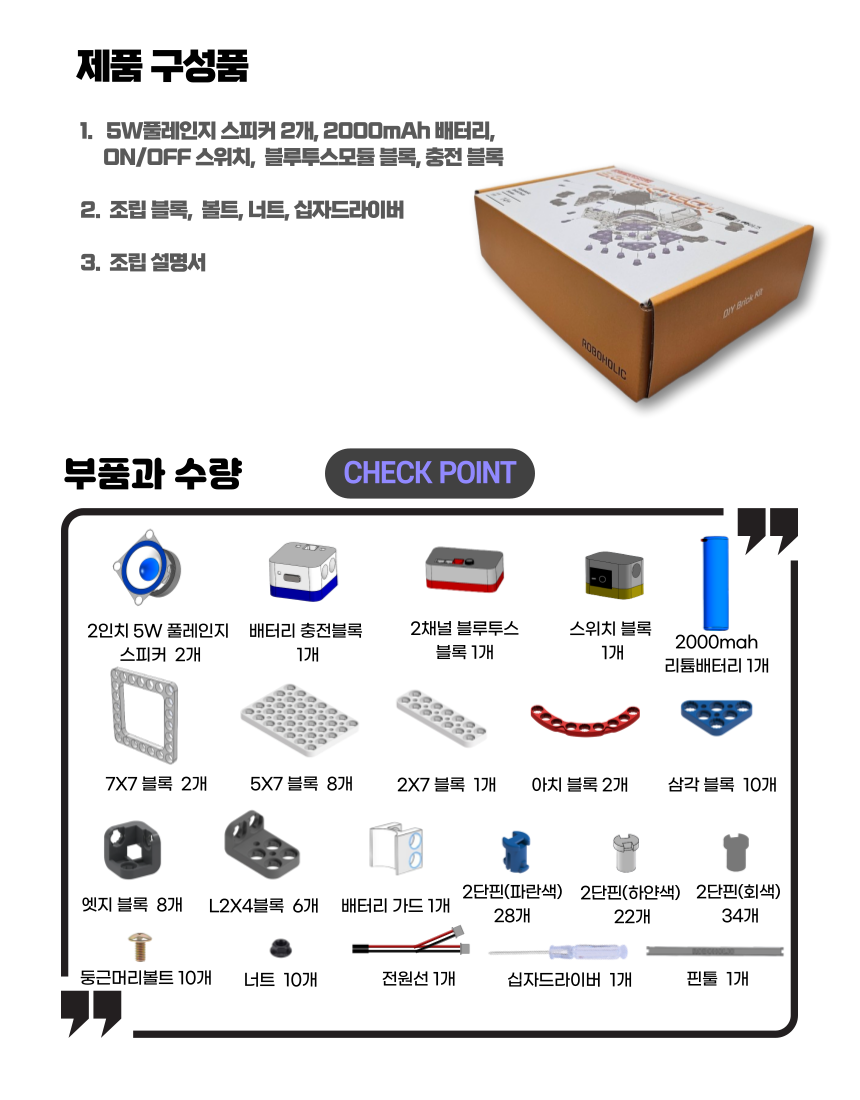 제품 구성품

1. 5W풀레인지 스피커 2개, 2000mAh 배터리, ON/OFF 스위치, 블루투스모듈 블록, 충전 블록

2. 조립 블록, 볼트, 너트, 십자드라이버

3. 조립 설명서

DIY Brick Kit

ROBOHOLIC

부품과 수량

CHECK POINT

2인치 5W 풀레인지 스피커 2개

배터리 충전블록 1개

2채널 블루투스 블록 1개

스위치 블록 1개

2000mah 리튬배터리 1개

7X7 블록 2개

5X7 블록 8개

2X7 블록 1개

아치 블록 2개

삼각 블록 10개

엣지 블록 8개

L2X4블록 6개

배터리 가드 1개

2단핀(파란색) 28개

2단핀(하얀색) 22개

2단핀(회색) 34개

둥근머리볼트 10개

너트 10개

전원선 1개

십자드라이버 1개

핀툴 1개